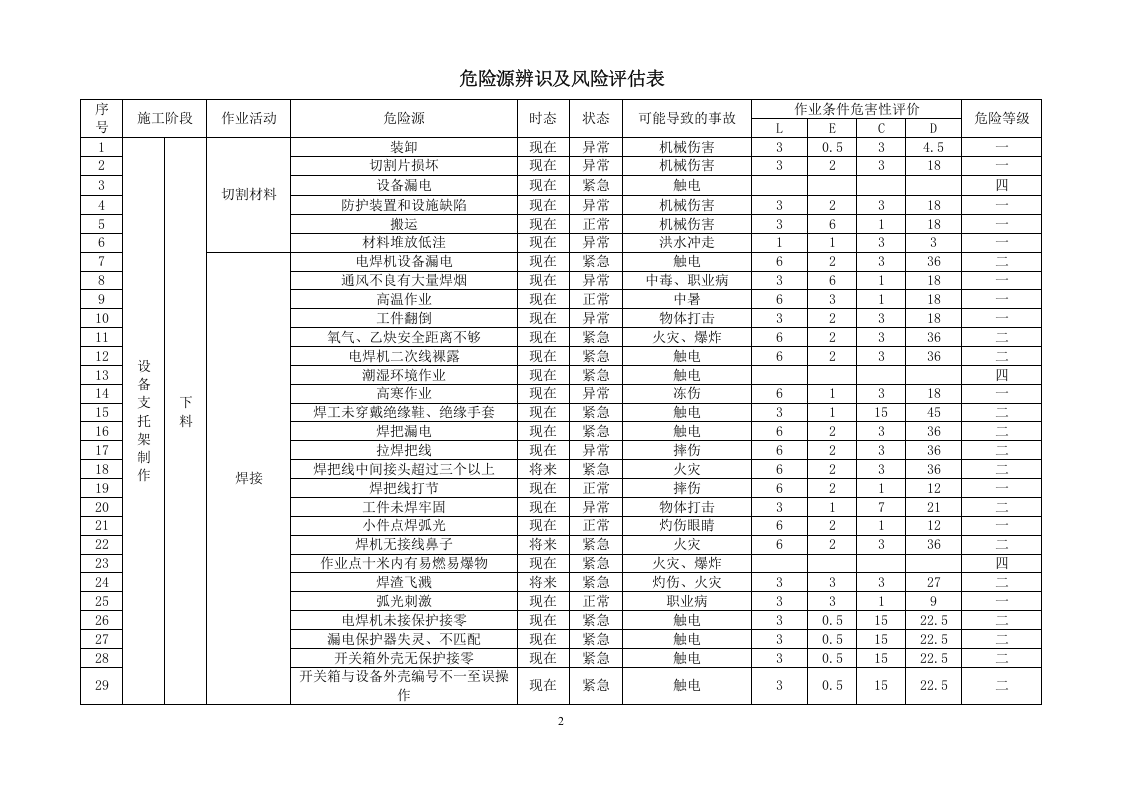 危险源辨识及风险评估表

| 序号 | 施工阶段 | | 作业活动 | 危险源 | 时态 | 状态 | 可能导致的事故 | 作业条件危害性评价 | | | | 危险等级 |
|---|---|---|---|---|---|---|---|---|---|---|---|---|
| | | | | | | | | L | E | C | D | |
| 1 | 设备支托架制作 | 下料 | 切割材料 | 装卸 | 现在 | 异常 | 机械伤害 | 3 | 0.5 | 3 | 4.5 | 一 |
| 2 | | | | 切割片损坏 | 现在 | 异常 | 机械伤害 | 3 | 2 | 3 | 18 | 一 |
| 3 | | | | 设备漏电 | 现在 | 紧急 | 触电 | | | | | 四 |
| 4 | | | | 防护装置和设施缺陷 | 现在 | 异常 | 机械伤害 | 3 | 2 | 3 | 18 | 一 |
| 5 | | | | 搬运 | 现在 | 正常 | 机械伤害 | 3 | 6 | 1 | 18 | 一 |
| 6 | | | | 材料堆放低洼 | 现在 | 异常 | 洪水冲走 | 1 | 1 | 3 | 3 | 一 |
| 7 | | | 焊接 | 电焊机设备漏电 | 现在 | 紧急 | 触电 | 6 | 2 | 3 | 36 | 二 |
| 8 | | | | 通风不良有大量焊烟 | 现在 | 异常 | 中毒、职业病 | 3 | 6 | 1 | 18 | 一 |
| 9 | | | | 高温作业 | 现在 | 正常 | 中暑 | 6 | 3 | 1 | 18 | 一 |
| 10 | | | | 工件翻倒 | 现在 | 异常 | 物体打击 | 3 | 2 | 3 | 18 | 一 |
| 11 | | | | 氧气、乙炔安全距离不够 | 现在 | 紧急 | 火灾、爆炸 | 6 | 2 | 3 | 36 | 二 |
| 12 | | | | 电焊机二次线裸露 | 现在 | 紧急 | 触电 | 6 | 2 | 3 | 36 | 二 |
| 13 | | | | 潮湿环境作业 | 现在 | 紧急 | 触电 | | | | | 四 |
| 14 | | | | 高寒作业 | 现在 | 异常 | 冻伤 | 6 | 1 | 3 | 18 | 一 |
| 15 | | | | 焊工未穿戴绝缘鞋、绝缘手套 | 现在 | 紧急 | 触电 | 3 | 1 | 15 | 45 | 二 |
| 16 | | | | 焊把漏电 | 现在 | 紧急 | 触电 | 6 | 2 | 3 | 36 | 二 |
| 17 | | | | 拉焊把线 | 现在 | 异常 | 摔伤 | 6 | 2 | 3 | 36 | 二 |
| 18 | | | | 焊把线中间接头超过三个以上 | 将来 | 紧急 | 火灾 | 6 | 2 | 3 | 36 | 二 |
| 19 | | | | 焊把线打节 | 现在 | 正常 | 摔伤 | 6 | 2 | 1 | 12 | 一 |
| 20 | | | | 工件未焊牢固 | 现在 | 异常 | 物体打击 | 3 | 1 | 7 | 21 | 二 |
| 21 | | | | 小件点焊弧光 | 现在 | 正常 | 灼伤眼睛 | 6 | 2 | 1 | 12 | 一 |
| 22 | | | | 焊机无接线鼻子 | 将来 | 紧急 | 火灾 | 6 | 2 | 3 | 36 | 二 |
| 23 | | | | 作业点十米内有易燃易爆物 | 现在 | 紧急 | 火灾、爆炸 | | | | | 四 |
| 24 | | | | 焊渣飞溅 | 将来 | 紧急 | 灼伤、火灾 | 3 | 3 | 3 | 27 | 二 |
| 25 | | | | 弧光刺激 | 现在 | 正常 | 职业病 | 3 | 3 | 1 | 9 | 一 |
| 26 | | | | 电焊机未接保护接零 | 现在 | 紧急 | 触电 | 3 | 0.5 | 15 | 22.5 | 二 |
| 27 | | | | 漏电保护器失灵、不匹配 | 现在 | 紧急 | 触电 | 3 | 0.5 | 15 | 22.5 | 二 |
| 28 | | | | 开关箱外壳无保护接零 | 现在 | 紧急 | 触电 | 3 | 0.5 | 15 | 22.5 | 二 |
| 29 | | | | 开关箱与设备外壳编号不一至误操作 | 现在 | 紧急 | 触电 | 3 | 0.5 | 15 | 22.5 | 二 |

2